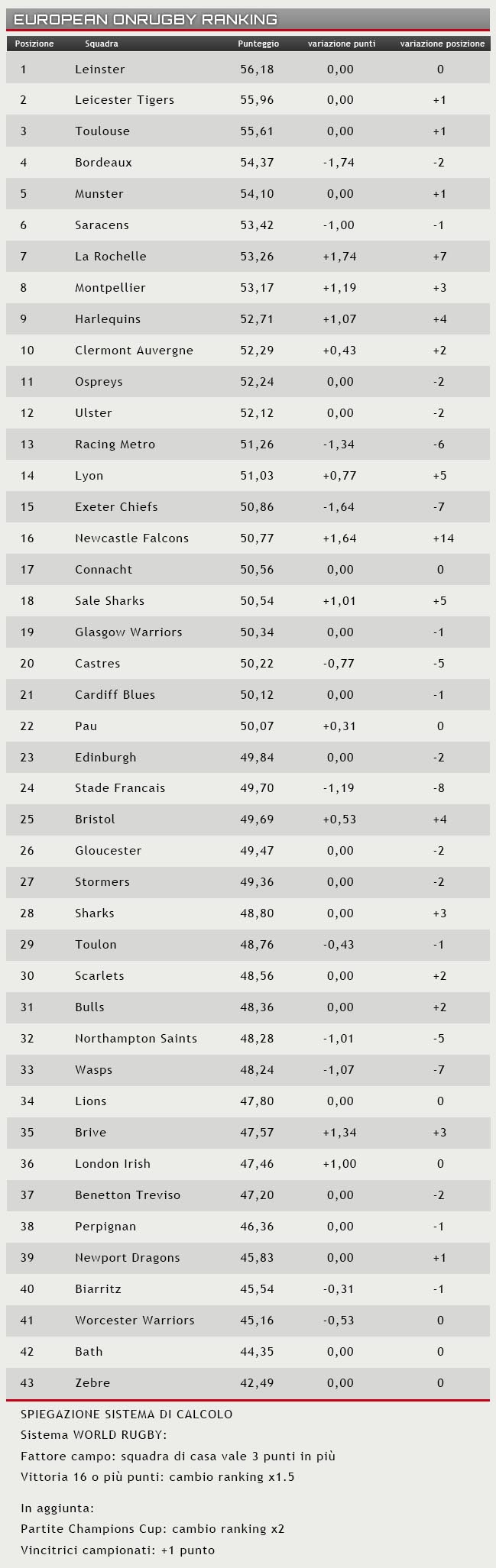 EUROPEAN ONRUGBY RANKING

| Posizione | Squadra | Punteggio | variazione punti | variazione posizione |
|---|---|---|---|---|
| 1 | Leinster | 56,18 | 0,00 | 0 |
| 2 | Leicester Tigers | 55,96 | 0,00 | +1 |
| 3 | Toulouse | 55,61 | 0,00 | +1 |
| 4 | Bordeaux | 54,37 | -1,74 | -2 |
| 5 | Munster | 54,10 | 0,00 | +1 |
| 6 | Saracens | 53,42 | -1,00 | -1 |
| 7 | La Rochelle | 53,26 | +1,74 | +7 |
| 8 | Montpellier | 53,17 | +1,19 | +3 |
| 9 | Harlequins | 52,71 | +1,07 | +4 |
| 10 | Clermont Auvergne | 52,29 | +0,43 | +2 |
| 11 | Ospreys | 52,24 | 0,00 | -2 |
| 12 | Ulster | 52,12 | 0,00 | -2 |
| 13 | Racing Metro | 51,26 | -1,34 | -6 |
| 14 | Lyon | 51,03 | +0,77 | +5 |
| 15 | Exeter Chiefs | 50,86 | -1,64 | -7 |
| 16 | Newcastle Falcons | 50,77 | +1,64 | +14 |
| 17 | Connacht | 50,56 | 0,00 | 0 |
| 18 | Sale Sharks | 50,54 | +1,01 | +5 |
| 19 | Glasgow Warriors | 50,34 | 0,00 | -1 |
| 20 | Castres | 50,22 | -0,77 | -5 |
| 21 | Cardiff Blues | 50,12 | 0,00 | -1 |
| 22 | Pau | 50,07 | +0,31 | 0 |
| 23 | Edinburgh | 49,84 | 0,00 | -2 |
| 24 | Stade Francais | 49,70 | -1,19 | -8 |
| 25 | Bristol | 49,69 | +0,53 | +4 |
| 26 | Gloucester | 49,47 | 0,00 | -2 |
| 27 | Stormers | 49,36 | 0,00 | -2 |
| 28 | Sharks | 48,80 | 0,00 | +3 |
| 29 | Toulon | 48,76 | -0,43 | -1 |
| 30 | Scarlets | 48,56 | 0,00 | +2 |
| 31 | Bulls | 48,36 | 0,00 | +2 |
| 32 | Northampton Saints | 48,28 | -1,01 | -5 |
| 33 | Wasps | 48,24 | -1,07 | -7 |
| 34 | Lions | 47,80 | 0,00 | 0 |
| 35 | Brive | 47,57 | +1,34 | +3 |
| 36 | London Irish | 47,46 | +1,00 | 0 |
| 37 | Benetton Treviso | 47,20 | 0,00 | -2 |
| 38 | Perpignan | 46,36 | 0,00 | -1 |
| 39 | Newport Dragons | 45,83 | 0,00 | +1 |
| 40 | Biarritz | 45,54 | -0,31 | -1 |
| 41 | Worcester Warriors | 45,16 | -0,53 | 0 |
| 42 | Bath | 44,35 | 0,00 | 0 |
| 43 | Zebre | 42,49 | 0,00 | 0 |

SPIEGAZIONE SISTEMA DI CALCOLO
Sistema WORLD RUGBY:
Fattore campo: squadra di casa vale 3 punti in più
Vittoria 16 o più punti: cambio ranking x1.5

In aggiunta:
Partite Champions Cup: cambio ranking x2
Vincitrici campionati: +1 punto